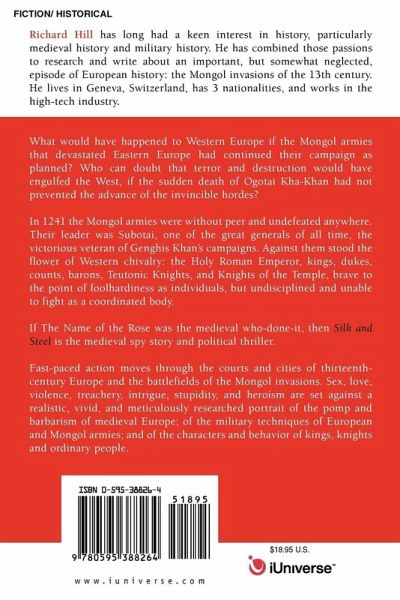 FICTION/ HISTORICAL

Richard Hill has long had a keen interest in history, particularly medieval history and military history. He has combined those passions to research and write about an important, but somewhat neglected, episode of European history: the Mongol invasions of the 13th century. He lives in Geneva, Switzerland, has 3 nationalities, and works in the high-tech industry.

What would have happened to Western Europe if the Mongol armies that devastated Eastern Europe had continued their campaign as planned? Who can doubt that terror and destruction would have engulfed the West, if the sudden death of Ogotai Kha-Khan had not prevented the advance of the invincible hordes?

In 1241 the Mongol armies were without peer and undefeated anywhere. Their leader was Subotai, one of the great generals of all time, the victorious veteran of Genghis Khan's campaigns. Against them stood the flower of Western chivalry: the Holy Roman Emperor, kings, dukes, counts, barons, Teutonic Knights, and Knights of the Temple, brave to the point of foolhardiness as individuals, but undisciplined and unable to fight as a coordinated body.

If The Name of the Rose was the medieval who-done-it, then Silk and Steel is the medieval spy story and political thriller.

Fast-paced action moves through the courts and cities of thirteenth-century Europe and the battlefields of the Mongol invasions. Sex, love, violence, treachery, intrigue, stupidity, and heroism are set against a realistic, vivid, and meticulously researched portrait of the pomp and barbarism of medieval Europe; of the military techniques of European and Mongol armies; and of the characters and behavior of kings, knights and ordinary people.

ISBN 0-595-38826-4

51895

9 780595 388264

$18.95 U.S.

iUniverse™

www.iuniverse.com